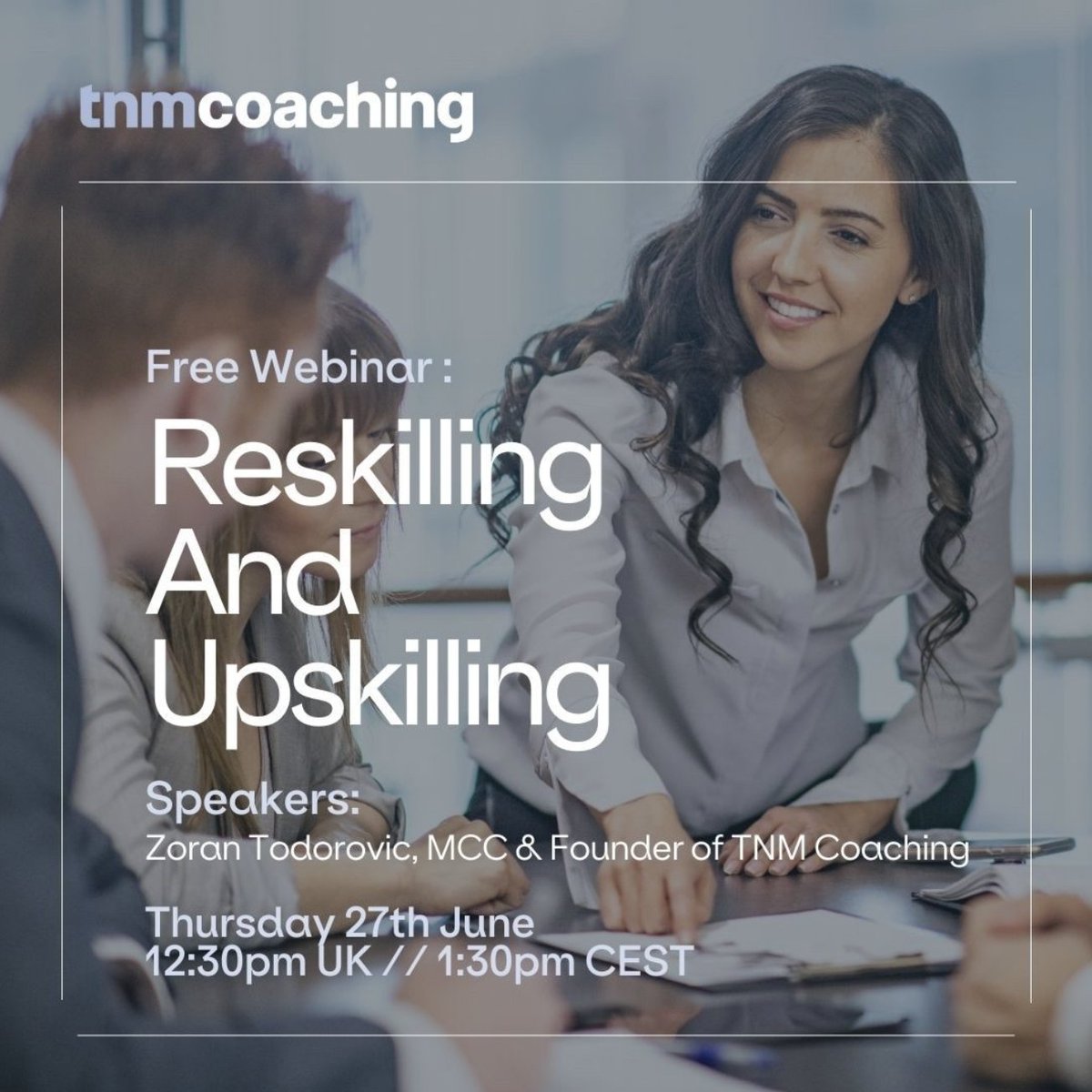 tnmcoaching

Free Webinar :

Reskilling And Upskilling

Speakers:
Zoran Todorovic, MCC & Founder of TNM Coaching

Thursday 27th June
12:30pm UK // 1:30pm CEST